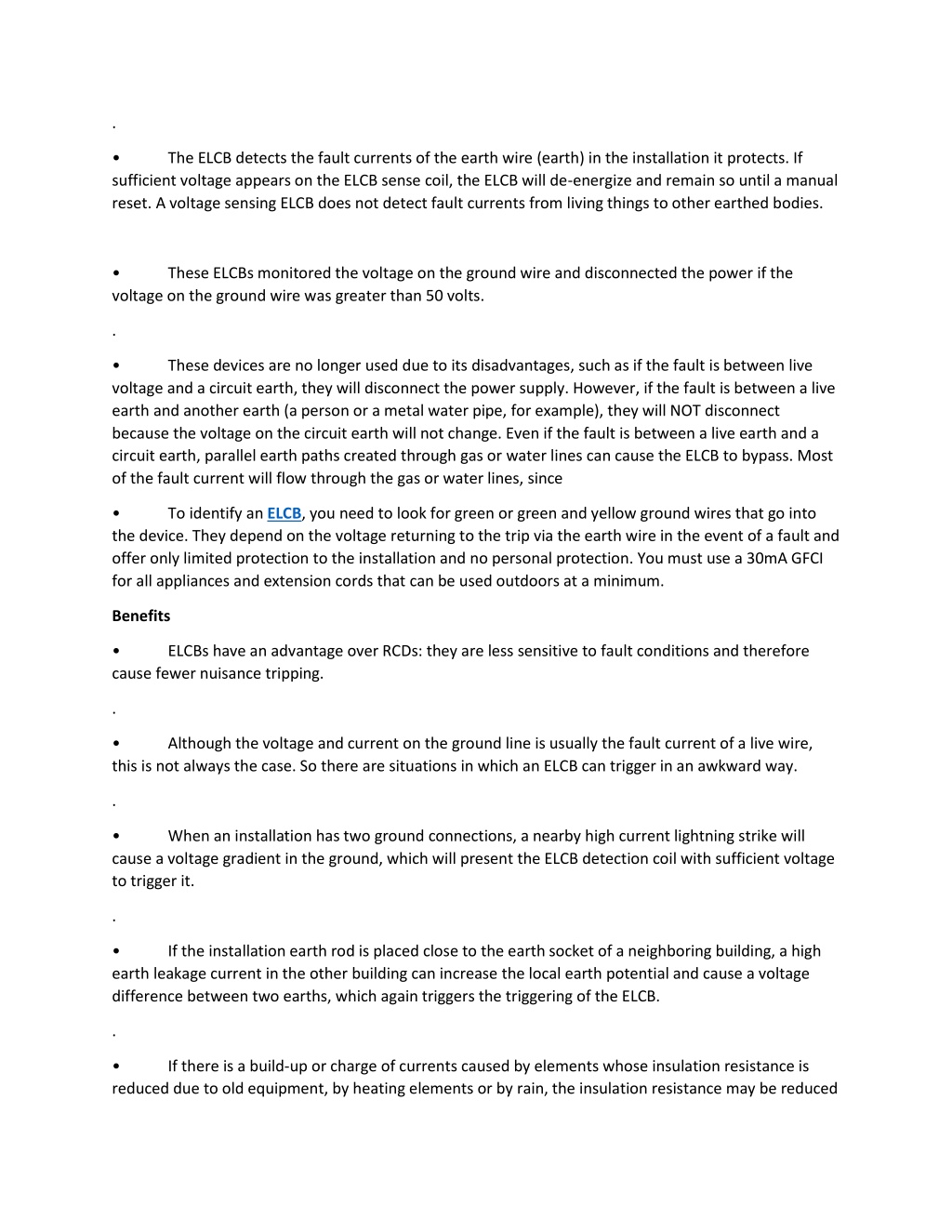 .

• The ELCB detects the fault currents of the earth wire (earth) in the installation it protects. If sufficient voltage appears on the ELCB sense coil, the ELCB will de-energize and remain so until a manual reset. A voltage sensing ELCB does not detect fault currents from living things to other earthed bodies.

• These ELCBs monitored the voltage on the ground wire and disconnected the power if the voltage on the ground wire was greater than 50 volts.

.

• These devices are no longer used due to its disadvantages, such as if the fault is between live voltage and a circuit earth, they will disconnect the power supply. However, if the fault is between a live earth and another earth (a person or a metal water pipe, for example), they will NOT disconnect because the voltage on the circuit earth will not change. Even if the fault is between a live earth and a circuit earth, parallel earth paths created through gas or water lines can cause the ELCB to bypass. Most of the fault current will flow through the gas or water lines, since

• To identify an ELCB, you need to look for green or green and yellow ground wires that go into the device. They depend on the voltage returning to the trip via the earth wire in the event of a fault and offer only limited protection to the installation and no personal protection. You must use a 30mA GFCI for all appliances and extension cords that can be used outdoors at a minimum.

Benefits

• ELCBs have an advantage over RCDs: they are less sensitive to fault conditions and therefore cause fewer nuisance tripping.

.

• Although the voltage and current on the ground line is usually the fault current of a live wire, this is not always the case. So there are situations in which an ELCB can trigger in an awkward way.

.

• When an installation has two ground connections, a nearby high current lightning strike will cause a voltage gradient in the ground, which will present the ELCB detection coil with sufficient voltage to trigger it.

.

• If the installation earth rod is placed close to the earth socket of a neighboring building, a high earth leakage current in the other building can increase the local earth potential and cause a voltage difference between two earths, which again triggers the triggering of the ELCB.

.

• If there is a build-up or charge of currents caused by elements whose insulation resistance is reduced due to old equipment, by heating elements or by rain, the insulation resistance may be reduced